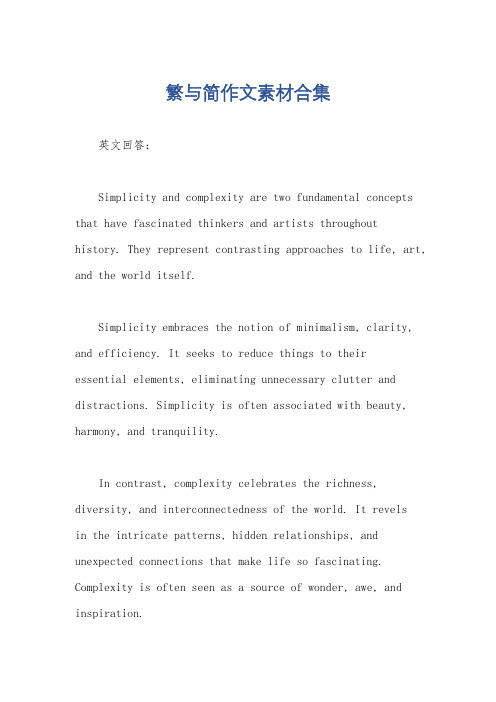 繁与简作文素材合集

英文回答：

Simplicity and complexity are two fundamental concepts that have fascinated thinkers and artists throughout history. They represent contrasting approaches to life, art, and the world itself.

Simplicity embraces the notion of minimalism, clarity, and efficiency. It seeks to reduce things to their essential elements, eliminating unnecessary clutter and distractions. Simplicity is often associated with beauty, harmony, and tranquility.

In contrast, complexity celebrates the richness, diversity, and interconnectedness of the world. It revels in the intricate patterns, hidden relationships, and unexpected connections that make life so fascinating. Complexity is often seen as a source of wonder, awe, and inspiration.